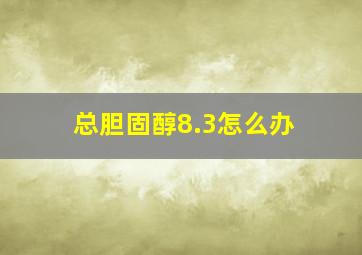 总胆固醇8.3怎么办